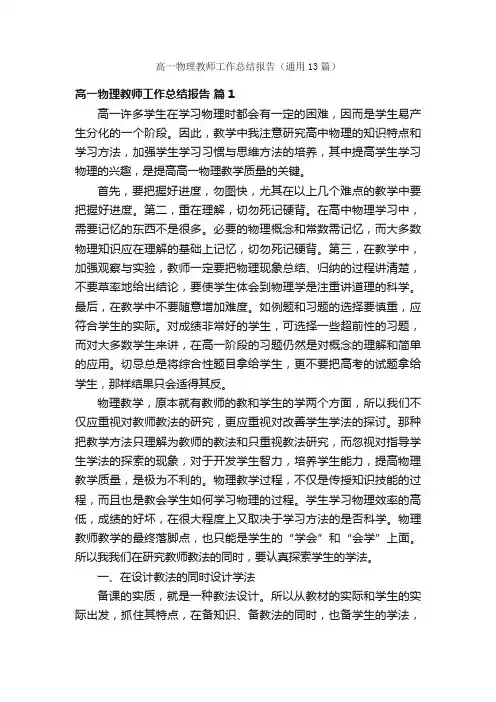 高一物理教师工作总结报告（通用13篇）

高一物理教师工作总结报告 篇1

高一许多学生在学习物理时都会有一定的困难，因而是学生易产生分化的一个阶段。因此，教学中我注意研究高中物理的知识特点和学习方法，加强学生学习习惯与思维方法的培养，其中提高学生学习物理的兴趣，是提高高一物理教学质量的关键。

首先，要把握好进度，勿图快，尤其在以上几个难点的教学中要把握好进度。第二，重在理解，切勿死记硬背。在高中物理学习中，需要记忆的东西不是很多。必要的物理概念和常数需记忆，而大多数物理知识应在理解的基础上记忆，切勿死记硬背。第三，在教学中，加强观察与实验，教师一定要把物理现象总结、归纳的过程讲清楚，不要草率地给出结论，要使学生体会到物理学是注重讲道理的科学。最后，在教学中不要随意增加难度。如例题和习题的选择要慎重，应符合学生的实际。对成绩非常好的学生，可选择一些超前性的习题，而对大多数学生来讲，在高一阶段的习题仍然是对概念的理解和简单的应用。切忌总是将综合性题目拿给学生，更不要把高考的试题拿给学生，那样结果只会适得其反。

物理教学，原本就有教师的教和学生的学两个方面，所以我们不仅应重视对教师教法的研究，更应重视对改善学生学法的探讨。那种把教学方法只理解为教师的教法和只重视教法研究，而忽视对指导学生学法的探索的现象，对于开发学生智力，培养学生能力，提高物理教学质量，是极为不利的。物理教学过程，不仅是传授知识技能的过程，而且也是教会学生如何学习物理的过程。学生学习物理效率的高低，成绩的好坏，在很大程度上又取决于学习方法的是否科学。物理教师教学的最终落脚点，也只能是学生的“学会”和“会学”上面。所以我我们在研究教师教法的同时，要认真探索学生的学法。

一、在设计教法的同时设计学法

备课的实质，就是一种教法设计。所以从教材的实际和学生的实际出发，抓住其特点，在备知识、备教法的同时，也备学生的学法，